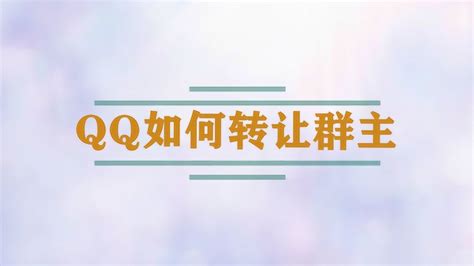 QQ如何转让群主